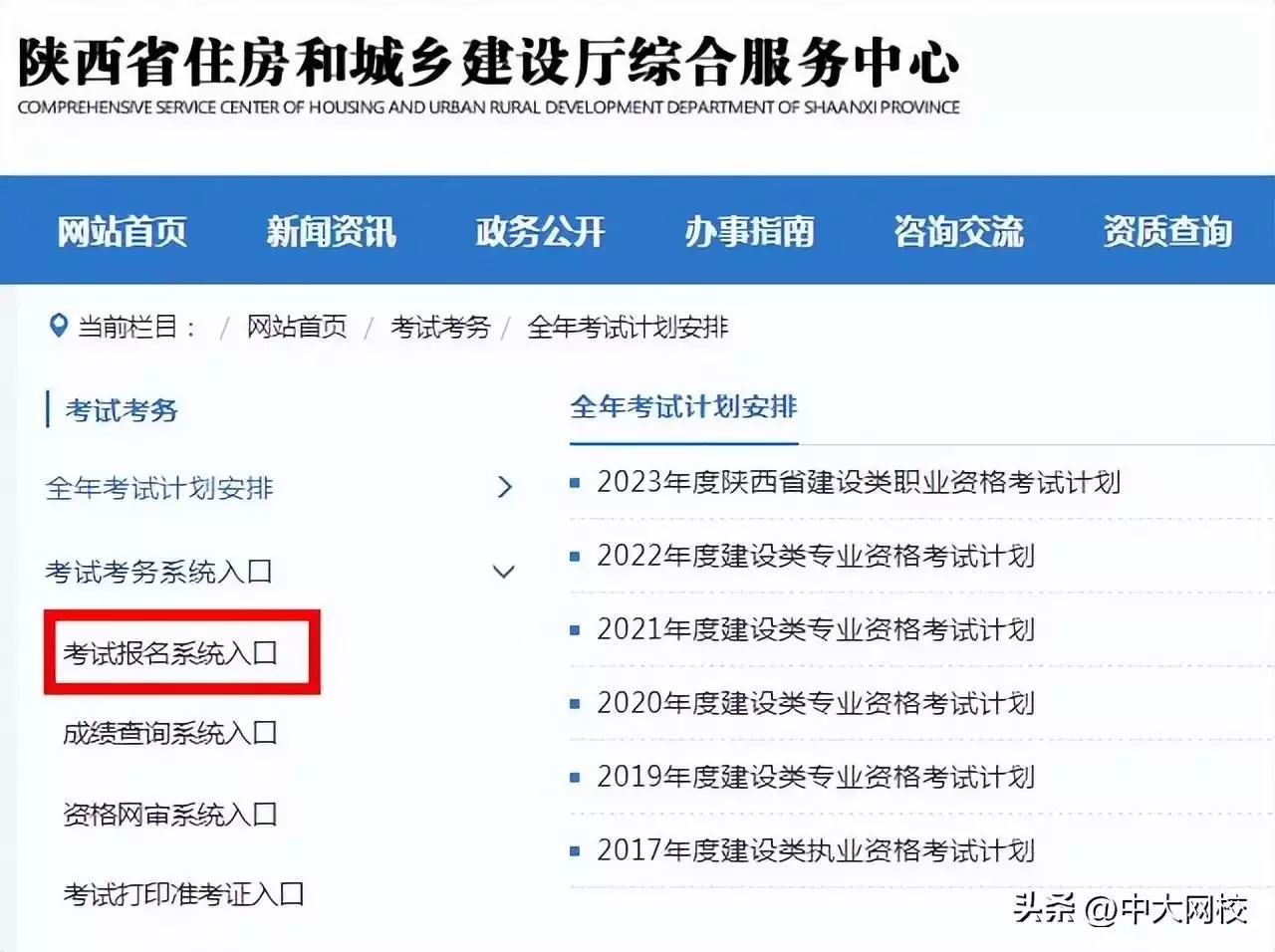 陕西省住房和城乡建设厅综合服务中心
COMPREHENSIVE SERVICE CENTER OF HOUSING AND URBAN RURAL DEVELOPMENT DEPARTMENT OF SHAANXI PROVINCE

网站首页 新闻资讯 政务公开 办事指南 咨询交流 资质查询

当前栏目： / 网站首页 / 考试考务 / 全年考试计划安排

考试考务

全年考试计划安排

考试考务系统入口

考试报名系统入口

成绩查询系统入口

资格网审系统入口

考试打印准考证入口

全年考试计划安排

2023年度陕西省建设类职业资格考试计划

2022年度建设类专业资格考试计划

2021年度建设类专业资格考试计划

2020年度建设类专业资格考试计划

2019年度建设类专业资格考试计划

2017年度建设类执业资格考试计划

头条 @中大网校